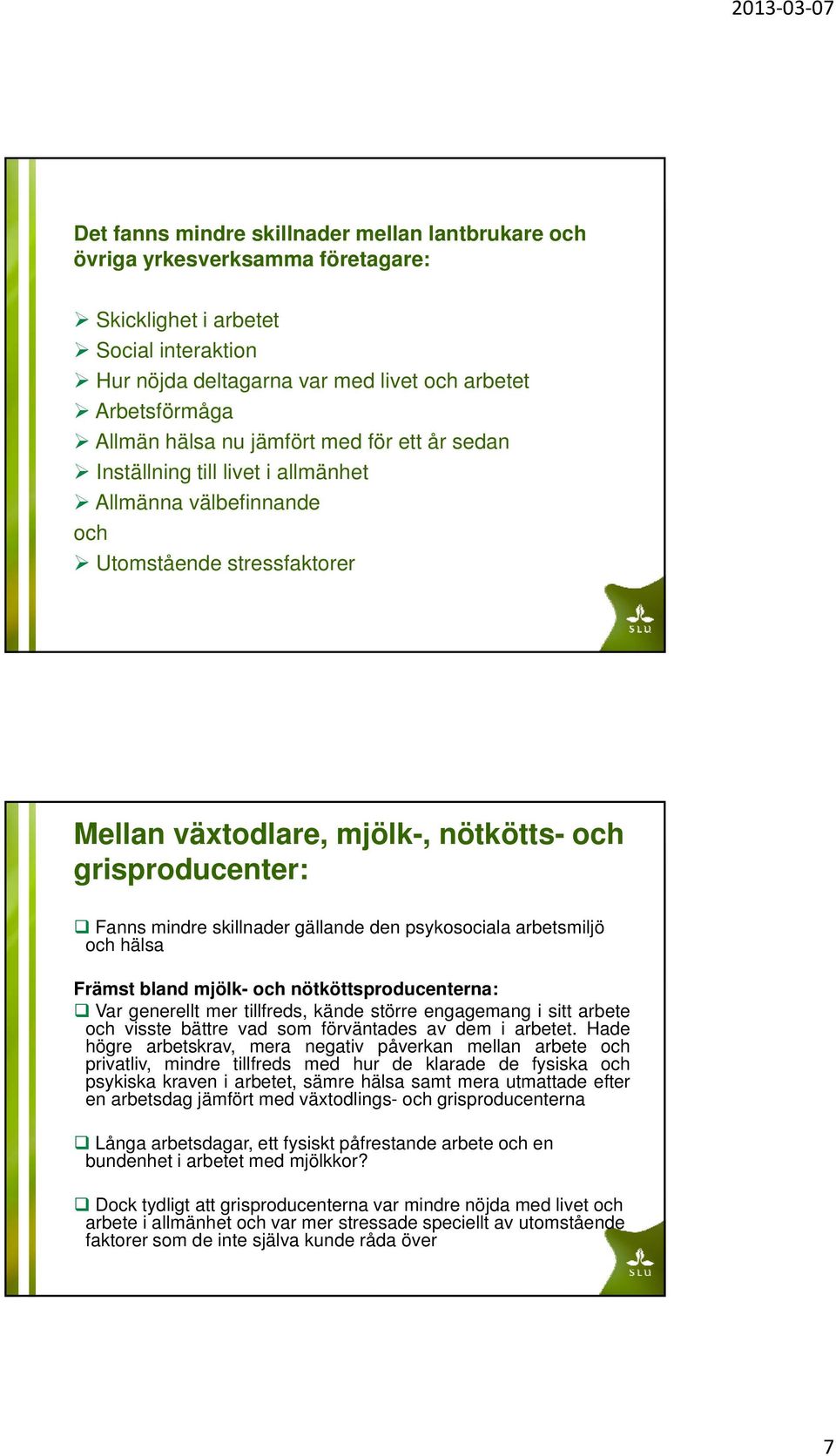 2013-03-07

Det fanns mindre skillnader mellan lantbrukare och övriga yrkesverksamma företagare:

➢ Skicklighet i arbetet
➢ Social interaktion
➢ Hur nöjda deltagarna var med livet och arbetet
➢ Arbetsförmåga
➢ Allmän hälsa nu jämfört med för ett år sedan
➢ Inställning till livet i allmänhet
➢ Allmänna välbefinnande
och
➢ Utomstående stressfaktorer

SLU

Mellan växtodlare, mjölk-, nötkötts- och grisproducenter:

❑ Fanns mindre skillnader gällande den psykosociala arbetsmiljö och hälsa

Främst bland mjölk- och nötköttsproducenterna:
❑ Var generellt mer tillfreds, kände större engagemang i sitt arbete och visste bättre vad som förväntades av dem i arbetet. Hade högre arbetskrav, mera negativ påverkan mellan arbete och privatliv, mindre tillfreds med hur de klarade de fysiska och psykiska kraven i arbetet, sämre hälsa samt mera utmattade efter en arbetsdag jämfört med växtodlings- och grisproducenterna

❑ Långa arbetsdagar, ett fysiskt påfrestande arbete och en bundenhet i arbetet med mjölkkor?

❑ Dock tydligt att grisproducenterna var mindre nöjda med livet och arbete i allmänhet och var mer stressade speciellt av utomstående faktorer som de inte själva kunde råda över

SLU

7